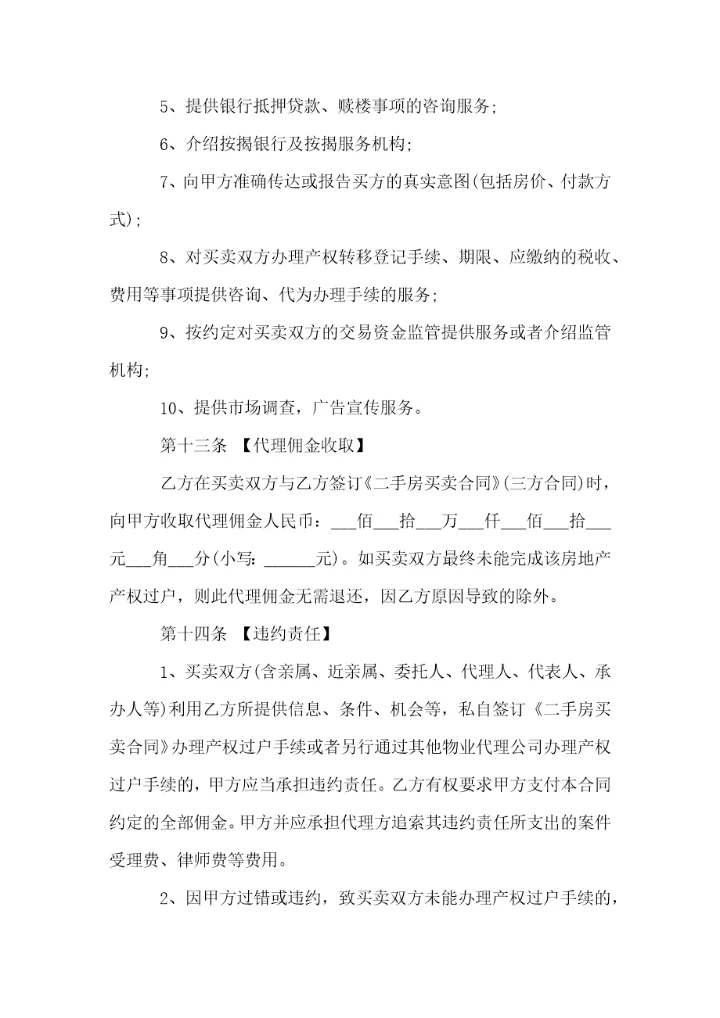 5、提供银行抵押贷款、赎楼事项的咨询服务;

6、介绍按揭银行及按揭服务机构;

7、向甲方准确传达或报告买方的真实意图(包括房价、付款方式);

8、对买卖双方办理产权转移登记手续、期限、应缴纳的税收、费用等事项提供咨询、代为办理手续的服务;

9、按约定对买卖双方的交易资金监管提供服务或者介绍监管机构;

10、提供市场调查，广告宣传服务。

第十三条 【代理佣金收取】

乙方在买卖双方与乙方签订《二手房买卖合同》(三方合同)时，向甲方收取代理佣金人民币：___佰___拾___万___仟___佰___拾___元___角___分(小写：______元)。如买卖双方最终未能完成该房地产产权过户，则此代理佣金无需退还，因乙方原因导致的除外。

第十四条 【违约责任】

1、买卖双方(含亲属、近亲属、委托人、代理人、代表人、承办人等)利用乙方所提供信息、条件、机会等，私自签订《二手房买卖合同》办理产权过户手续或者另行通过其他物业代理公司办理产权过户手续的，甲方应当承担违约责任。乙方有权要求甲方支付本合同约定的全部佣金。甲方并应承担代理方追索其违约责任所支出的案件受理费、律师费等费用。

2、因甲方过错或违约，致买卖双方未能办理产权过户手续的，